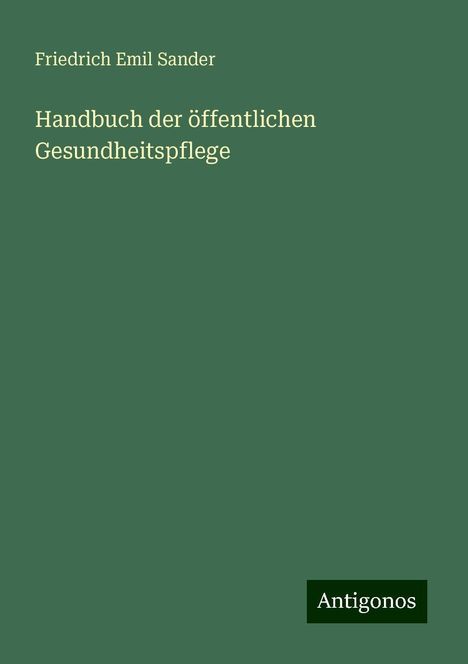 Friedrich Emil Sander

Handbuch der öffentlichen Gesundheitspflege

Antigonos